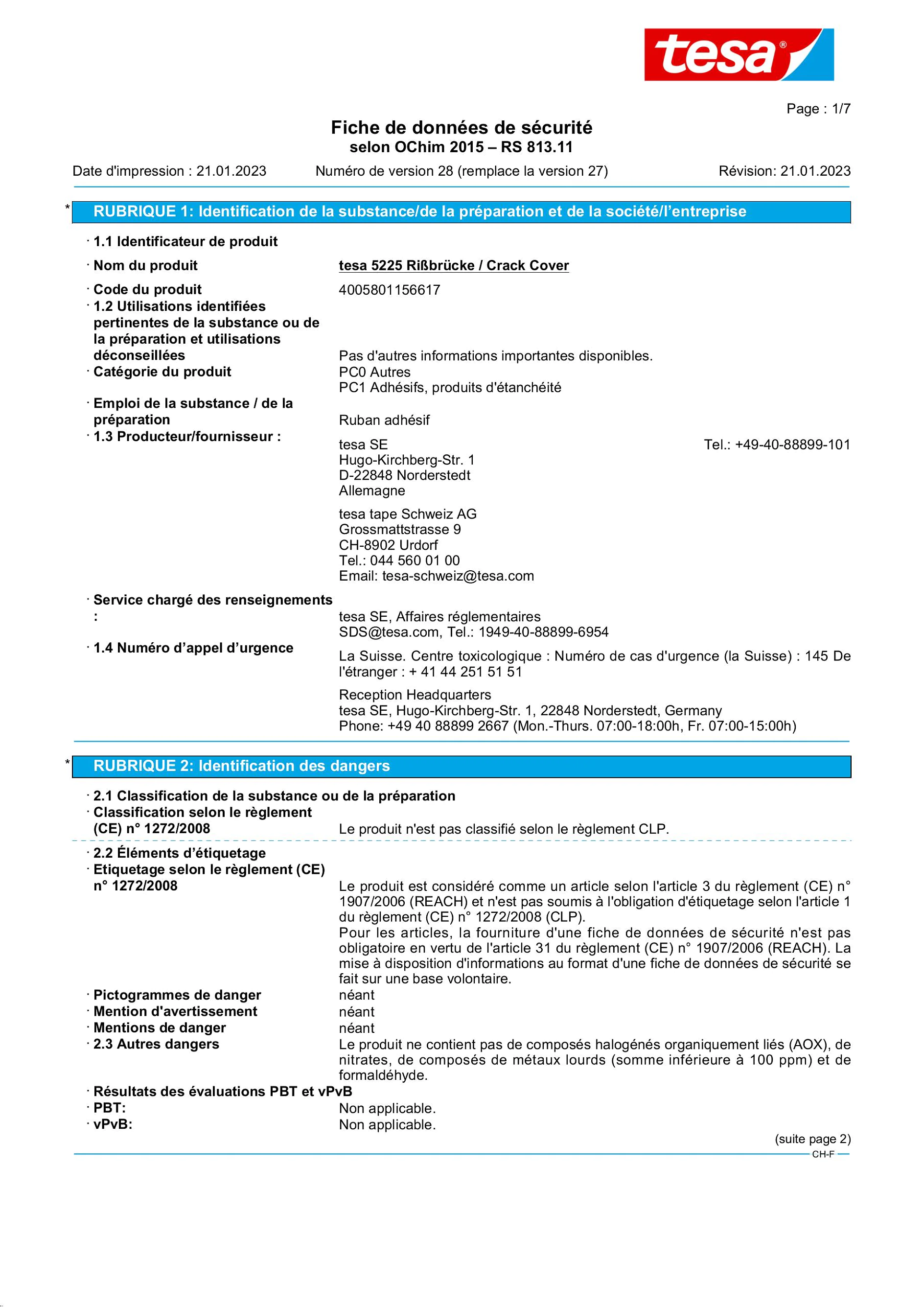 tesa®

Page : 1/7

Fiche de données de sécurité
selon OChim 2015 – RS 813.11

Date d'impression : 21.01.2023 Numéro de version 28 (remplace la version 27) Révision: 21.01.2023

* RUBRIQUE 1: Identification de la substance/de la préparation et de la société/l'entreprise

· 1.1 Identificateur de produit
· Nom du produit tesa 5225 Rißbrücke / Crack Cover
· Code du produit 4005801156617
· 1.2 Utilisations identifiées pertinentes de la substance ou de la préparation et utilisations déconseillées Pas d'autres informations importantes disponibles.
· Catégorie du produit PC0 Autres
PC1 Adhésifs, produits d'étanchéité
· Emploi de la substance / de la préparation Ruban adhésif
· 1.3 Producteur/fournisseur : tesa SE Tel.: +49-40-88899-101
Hugo-Kirchberg-Str. 1
D-22848 Norderstedt
Allemagne

tesa tape Schweiz AG
Grossmattstrasse 9
CH-8902 Urdorf
Tel.: 044 560 01 00
Email: tesa-schweiz@tesa.com
· Service chargé des renseignements : tesa SE, Affaires réglementaires
SDS@tesa.com, Tel.: 1949-40-88899-6954
· 1.4 Numéro d'appel d'urgence La Suisse. Centre toxicologique : Numéro de cas d'urgence (la Suisse) : 145 De l'étranger : + 41 44 251 51 51

Reception Headquarters
tesa SE, Hugo-Kirchberg-Str. 1, 22848 Norderstedt, Germany
Phone: +49 40 88899 2667 (Mon.-Thurs. 07:00-18:00h, Fr. 07:00-15:00h)

* RUBRIQUE 2: Identification des dangers

· 2.1 Classification de la substance ou de la préparation
· Classification selon le règlement (CE) n° 1272/2008 Le produit n'est pas classifié selon le règlement CLP.
· 2.2 Éléments d'étiquetage
· Etiquetage selon le règlement (CE) n° 1272/2008 Le produit est considéré comme un article selon l'article 3 du règlement (CE) n° 1907/2006 (REACH) et n'est pas soumis à l'obligation d'étiquetage selon l'article 1 du règlement (CE) n° 1272/2008 (CLP).
Pour les articles, la fourniture d'une fiche de données de sécurité n'est pas obligatoire en vertu de l'article 31 du règlement (CE) n° 1907/2006 (REACH). La mise à disposition d'informations au format d'une fiche de données de sécurité se fait sur une base volontaire.
· Pictogrammes de danger néant
· Mention d'avertissement néant
· Mentions de danger néant
· 2.3 Autres dangers Le produit ne contient pas de composés halogénés organiquement liés (AOX), de nitrates, de composés de métaux lourds (somme inférieure à 100 ppm) et de formaldéhyde.
· Résultats des évaluations PBT et vPvB
· PBT: Non applicable.
· vPvB: Non applicable.

(suite page 2)
CH-F